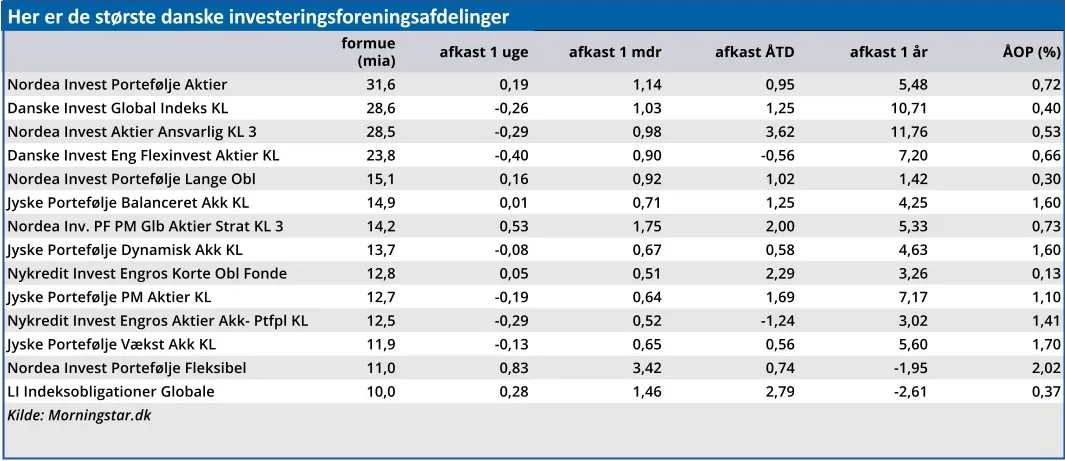 Her er de største danske investeringsforeningsafdelinger

| | formue (mia) | afkast 1 uge | afkast 1 mdr | afkast ÅTD | afkast 1 år | ÅOP (%) |
|---|---|---|---|---|---|---|
| Nordea Invest Portefølje Aktier | 31,6 | 0,19 | 1,14 | 0,95 | 5,48 | 0,72 |
| Danske Invest Global Indeks KL | 28,6 | -0,26 | 1,03 | 1,25 | 10,71 | 0,40 |
| Nordea Invest Aktier Ansvarlig KL 3 | 28,5 | -0,29 | 0,98 | 3,62 | 11,76 | 0,53 |
| Danske Invest Eng Flexinvest Aktier KL | 23,8 | -0,40 | 0,90 | -0,56 | 7,20 | 0,66 |
| Nordea Invest Portefølje Lange Obl | 15,1 | 0,16 | 0,92 | 1,02 | 1,42 | 0,30 |
| Jyske Portefølje Balanceret Akk KL | 14,9 | 0,01 | 0,71 | 1,25 | 4,25 | 1,60 |
| Nordea Inv. PF PM Glb Aktier Strat KL 3 | 14,2 | 0,53 | 1,75 | 2,00 | 5,33 | 0,73 |
| Jyske Portefølje Dynamisk Akk KL | 13,7 | -0,08 | 0,67 | 0,58 | 4,63 | 1,60 |
| Nykredit Invest Engros Korte Obl Fonde | 12,8 | 0,05 | 0,51 | 2,29 | 3,26 | 0,13 |
| Jyske Portefølje PM Aktier KL | 12,7 | -0,19 | 0,64 | 1,69 | 7,17 | 1,10 |
| Nykredit Invest Engros Aktier Akk- Ptfpl KL | 12,5 | -0,29 | 0,52 | -1,24 | 3,02 | 1,41 |
| Jyske Portefølje Vækst Akk KL | 11,9 | -0,13 | 0,65 | 0,56 | 5,60 | 1,70 |
| Nordea Invest Portefølje Fleksibel | 11,0 | 0,83 | 3,42 | 0,74 | -1,95 | 2,02 |
| LI Indeksobligationer Globale | 10,0 | 0,28 | 1,46 | 2,79 | -2,61 | 0,37 |

Kilde: Morningstar.dk